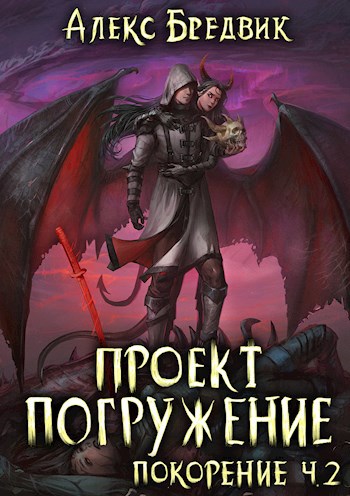 Алекс Бредвик

ПРОЕКТ ПОГРУЖЕНИЕ

ПОКОРЕНИЕ Ч.2